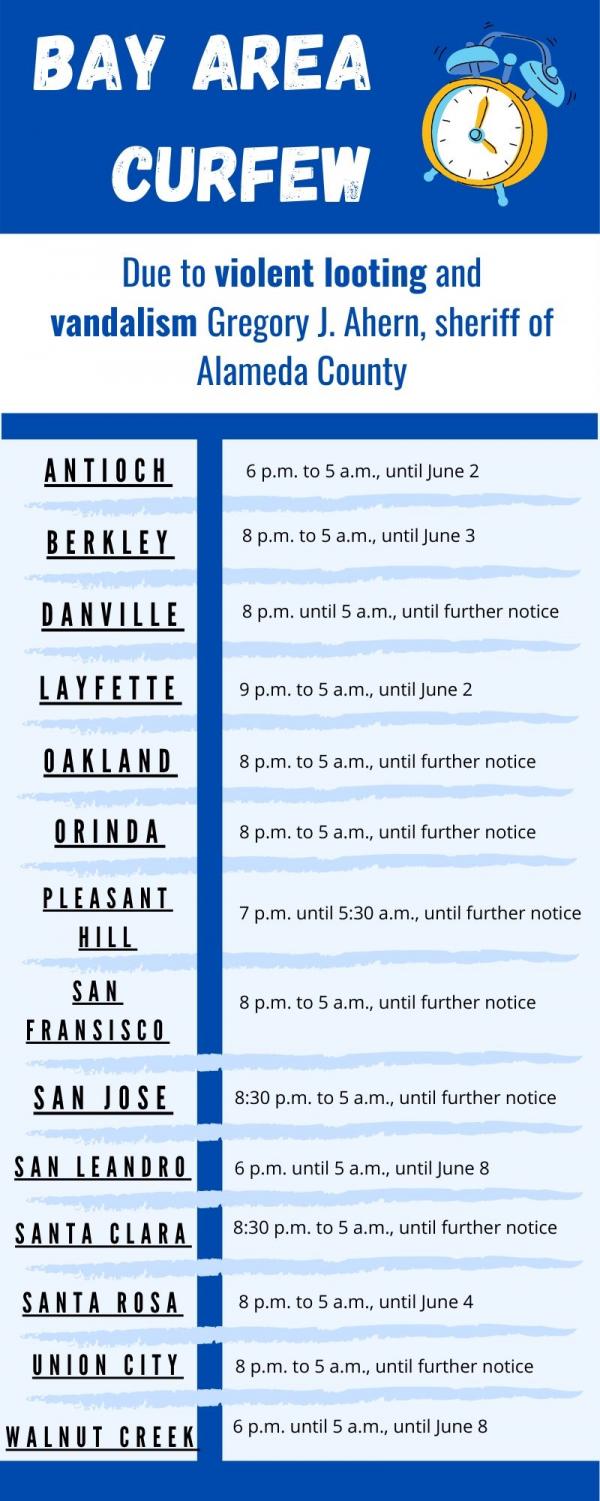 BAY AREA CURFEW

Due to violent looting and vandalism Gregory J. Ahern, sheriff of Alameda County

| | |
|---|---|
| ANTIOCH | 6 p.m. to 5 a.m., until June 2 |
| BERKLEY | 8 p.m. to 5 a.m., until June 3 |
| DANVILLE | 8 p.m. until 5 a.m., until further notice |
| LAYFETTE | 9 p.m. to 5 a.m., until June 2 |
| OAKLAND | 8 p.m. to 5 a.m., until further notice |
| ORINDA | 8 p.m. to 5 a.m., until further notice |
| PLEASANT HILL | 7 p.m. until 5:30 a.m., until further notice |
| SAN FRANSISCO | 8 p.m. to 5 a.m., until further notice |
| SAN JOSE | 8:30 p.m. to 5 a.m., until further notice |
| SAN LEANDRO | 6 p.m. until 5 a.m., until June 8 |
| SANTA CLARA | 8:30 p.m. to 5 a.m., until further notice |
| SANTA ROSA | 8 p.m. to 5 a.m., until June 4 |
| UNION CITY | 8 p.m. to 5 a.m., until further notice |
| WALNUT CREEK | 6 p.m. until 5 a.m., until June 8 |